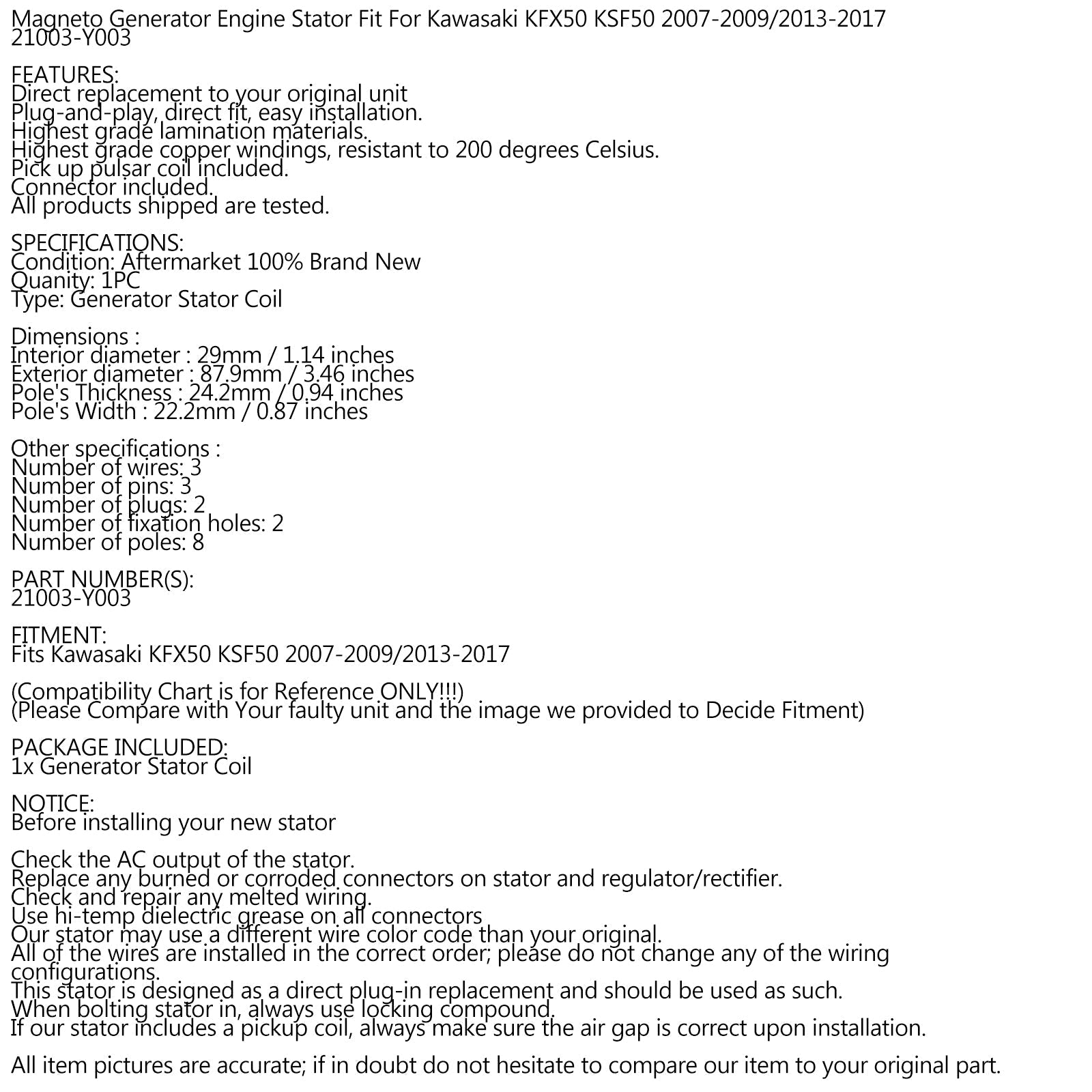 Magneto Generator Engine Stator Fit For Kawasaki KFX50 KSF50 2007-2009/2013-2017
21003-Y003

FEATURES:
Direct replacement to your original unit
Plug-and-play, direct fit, easy installation.
Highest grade lamination materials.
Highest grade copper windings, resistant to 200 degrees Celsius.
Pick up pulsar coil included.
Connector included.
All products shipped are tested.

SPECIFICATIONS:
Condition: Aftermarket 100% Brand New
Quanity: 1PC
Type: Generator Stator Coil

Dimensions :
Interior diameter : 29mm / 1.14 inches
Exterior diameter : 87.9mm / 3.46 inches
Pole's Thickness : 24.2mm / 0.94 inches
Pole's Width : 22.2mm / 0.87 inches

Other specifications :
Number of wires: 3
Number of pins: 3
Number of plugs: 2
Number of fixation holes: 2
Number of poles: 8

PART NUMBER(S):
21003-Y003

FITMENT:
Fits Kawasaki KFX50 KSF50 2007-2009/2013-2017

(Compatibility Chart is for Reference ONLY!!!)
(Please Compare with Your faulty unit and the image we provided to Decide Fitment)

PACKAGE INCLUDED:
1x Generator Stator Coil

NOTICE:
Before installing your new stator

Check the AC output of the stator.
Replace any burned or corroded connectors on stator and regulator/rectifier.
Check and repair any melted wiring.
Use hi-temp dielectric grease on all connectors
Our stator may use a different wire color code than your original.
All of the wires are installed in the correct order; please do not change any of the wiring configurations.
This stator is designed as a direct plug-in replacement and should be used as such.
When bolting stator in, always use locking compound.
If our stator includes a pickup coil, always make sure the air gap is correct upon installation.

All item pictures are accurate; if in doubt do not hesitate to compare our item to your original part.